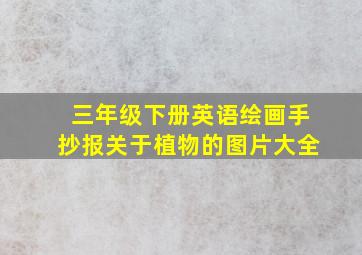 三年级下册英语绘画手抄报关于植物的图片大全